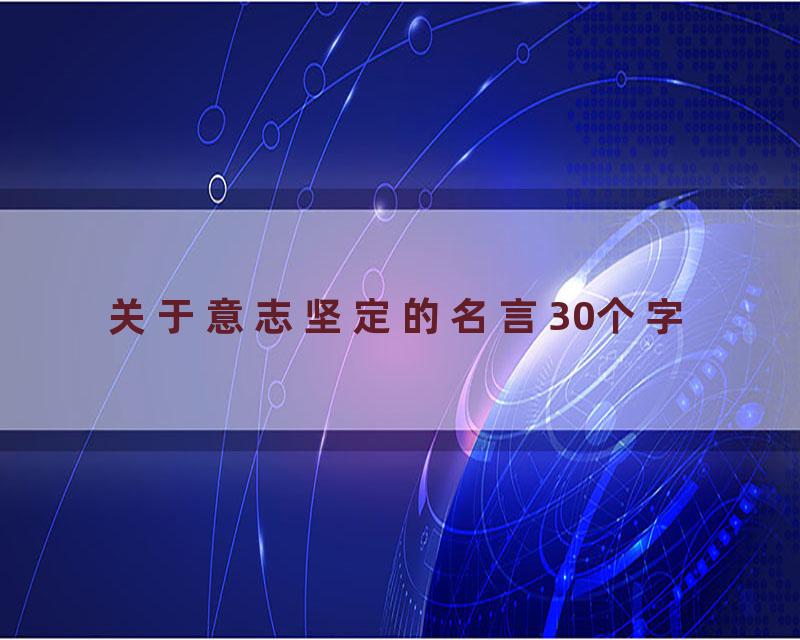 关于意志坚定的名言30个字